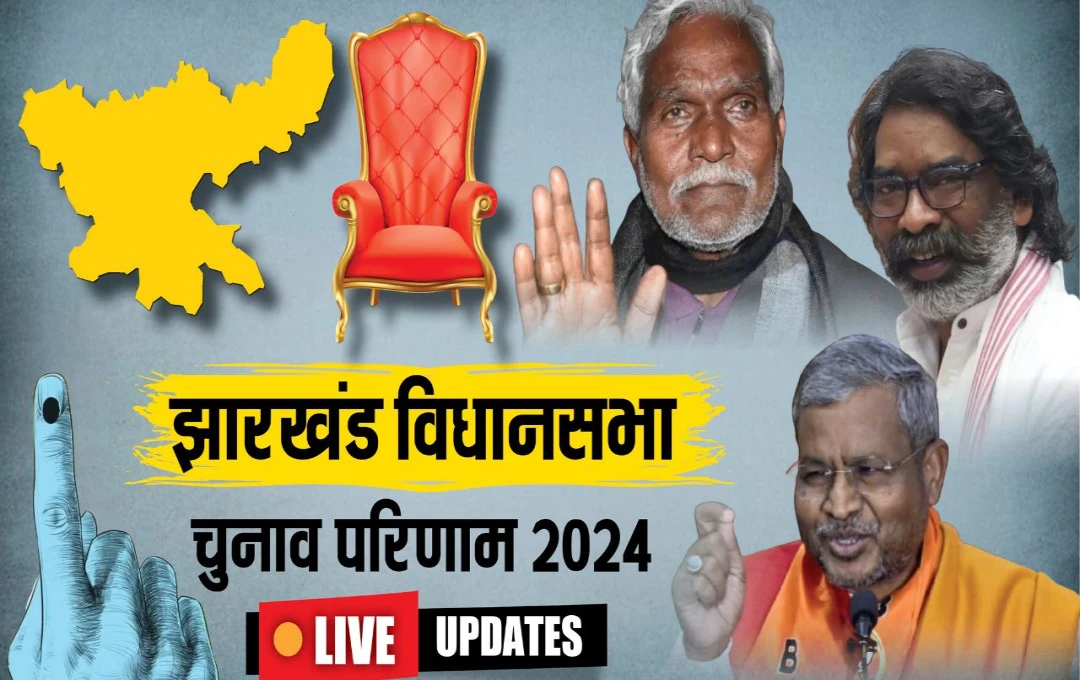 झारखंड विधानसभा
चुनाव परिणाम 2024
LIVE UPDATES